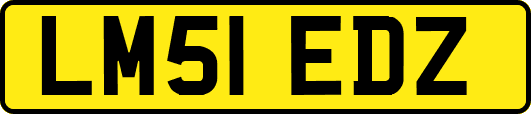 LM51 EDZ